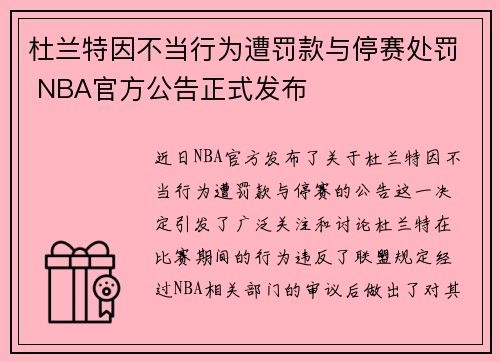 杜兰特因不当行为遭罚款与停赛处罚 NBA官方公告正式发布

近日NBA官方发布了关于杜兰特因不当行为遭罚款与停赛的公告这一决定引发了广泛关注和讨论杜兰特在比赛期间的行为违反了联盟规定经过NBA相关部门的审议后做出了对其